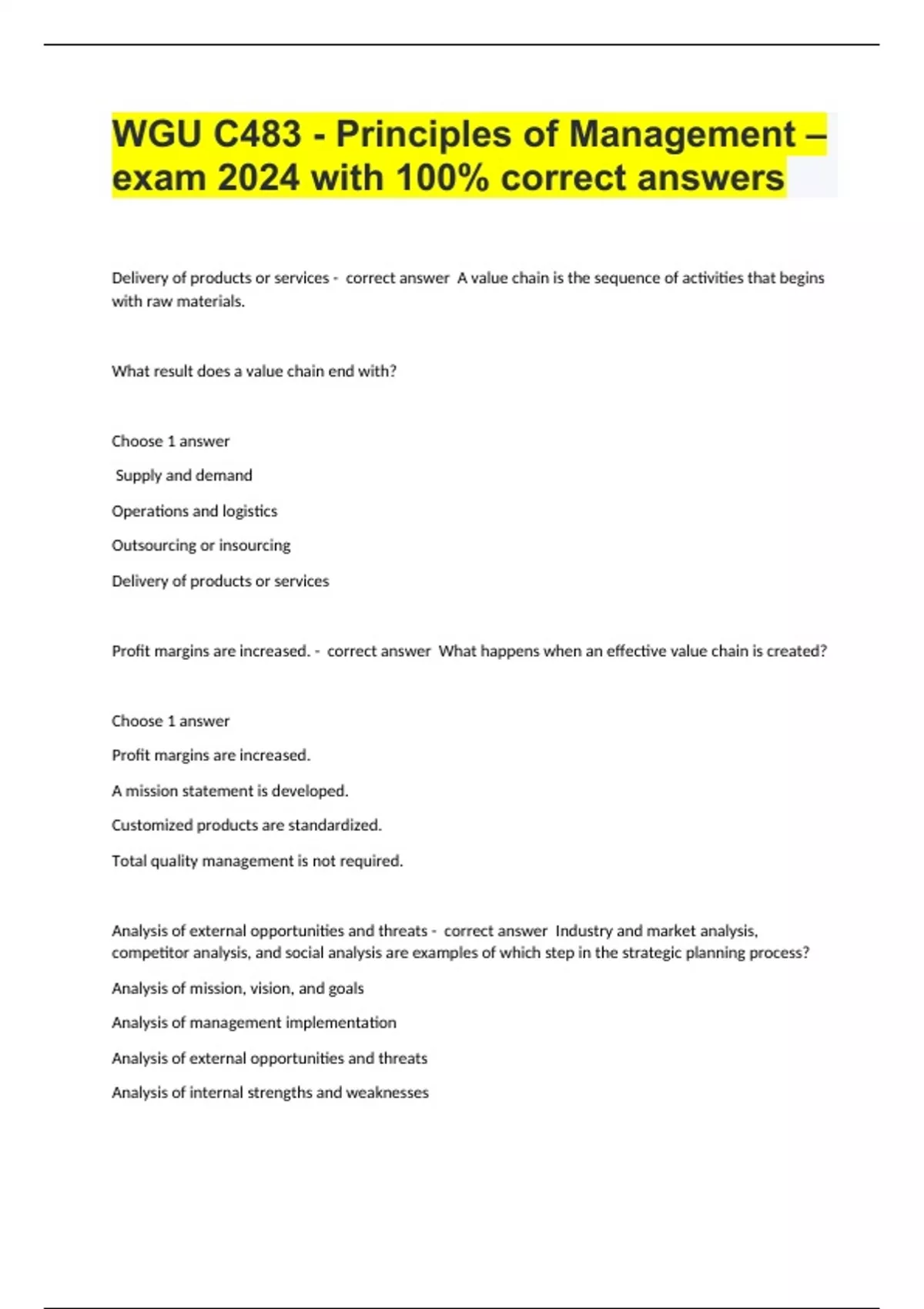 WGU C483 - Principles of Management – exam 2024 with 100% correct answers

Delivery of products or services - correct answer A value chain is the sequence of activities that begins with raw materials.

What result does a value chain end with?

Choose 1 answer

Supply and demand

Operations and logistics

Outsourcing or insourcing

Delivery of products or services

Profit margins are increased. - correct answer What happens when an effective value chain is created?

Choose 1 answer

Profit margins are increased.

A mission statement is developed.

Customized products are standardized.

Total quality management is not required.

Analysis of external opportunities and threats - correct answer Industry and market analysis, competitor analysis, and social analysis are examples of which step in the strategic planning process?

Analysis of mission, vision, and goals

Analysis of management implementation

Analysis of external opportunities and threats

Analysis of internal strengths and weaknesses